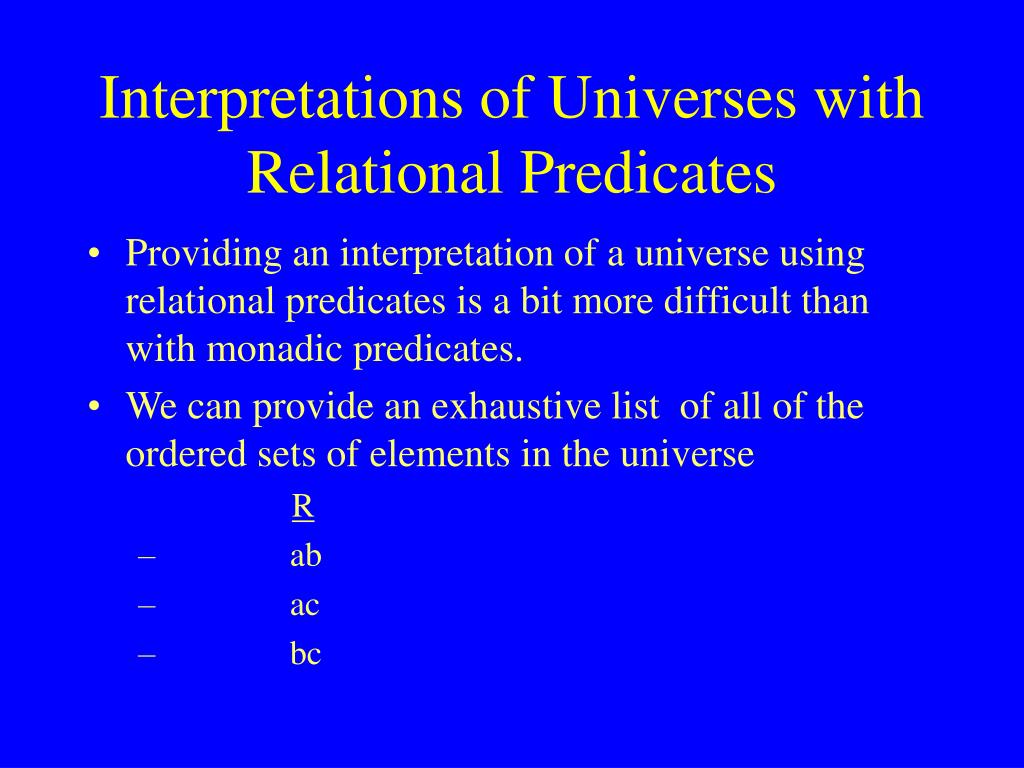 Interpretations of Universes with Relational Predicates

• Providing an interpretation of a universe using relational predicates is a bit more difficult than with monadic predicates.
• We can provide an exhaustive list of all of the ordered sets of elements in the universe

R
– ab
– ac
– bc